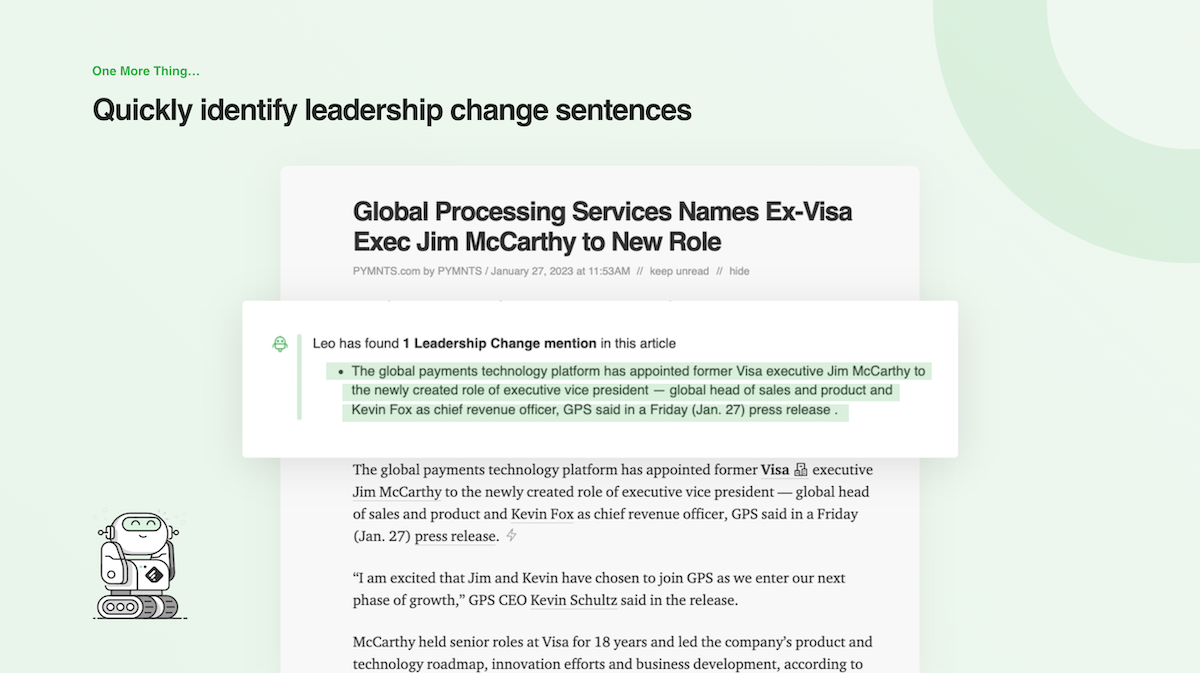 One More Thing…

Quickly identify leadership change sentences

Global Processing Services Names Ex-Visa Exec Jim McCarthy to New Role

PYMNTS.com by PYMNTS / January 27, 2023 at 11:53AM // keep unread // hide

Leo has found 1 Leadership Change mention in this article

• The global payments technology platform has appointed former Visa executive Jim McCarthy to the newly created role of executive vice president — global head of sales and product and Kevin Fox as chief revenue officer, GPS said in a Friday (Jan. 27) press release .

The global payments technology platform has appointed former Visa executive Jim McCarthy to the newly created role of executive vice president — global head of sales and product and Kevin Fox as chief revenue officer, GPS said in a Friday (Jan. 27) press release.

"I am excited that Jim and Kevin have chosen to join GPS as we enter our next phase of growth," GPS CEO Kevin Schultz said in the release.

McCarthy held senior roles at Visa for 18 years and led the company's product and technology roadmap, innovation efforts and business development, according to